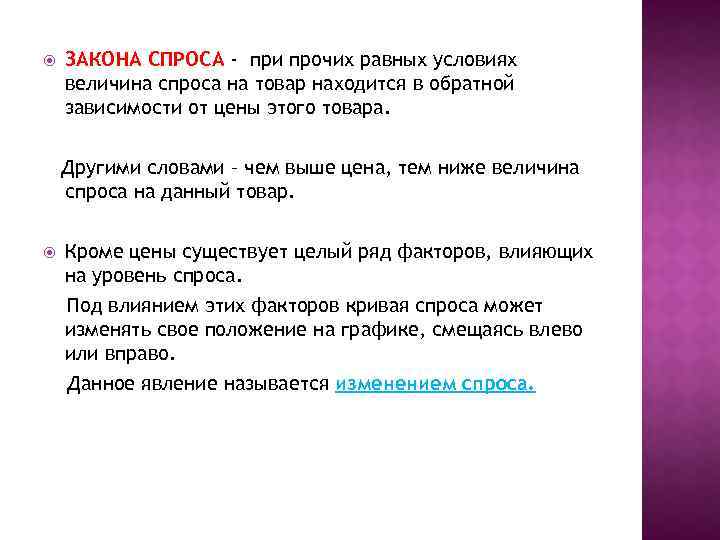 ЗАКОНА СПРОСА - при прочих равных условиях величина спроса на товар находится в обратной зависимости от цены этого товара.

Другими словами – чем выше цена, тем ниже величина спроса на данный товар.

Кроме цены существует целый ряд факторов, влияющих на уровень спроса.

Под влиянием этих факторов кривая спроса может изменять свое положение на графике, смещаясь влево или вправо.

Данное явление называется изменением спроса.